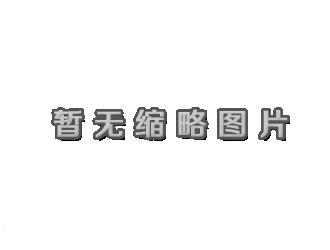 暂无缩略图片